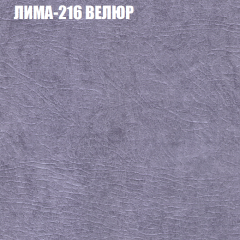 ЛИМА-216 ВЕЛЮР